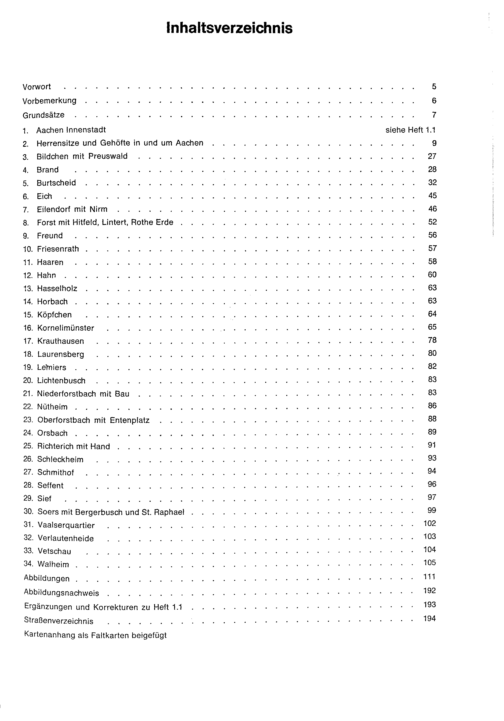 Inhaltsverzeichnis

Vorwort 5
Vorbemerkung 6
Grundsätze 7
1. Aachen Innenstadt siehe Heft 1.1
2. Herrensitze und Gehöfte in und um Aachen 9
3. Bildchen mit Preuswald 27
4. Brand 28
5. Burtscheid 32
6. Eich 45
7. Eilendorf mit Nirm 46
8. Forst mit Hitfeld, Lintert, Rothe Erde 52
9. Freund 56
10. Friesenrath 57
11. Haaren 58
12. Hahn 60
13. Hasselholz 63
14. Horbach 63
15. Köpfchen 64
16. Kornelimünster 65
17. Krauthausen 78
18. Laurensberg 80
19. Lemiers 82
20. Lichtenbusch 83
21. Niederforstbach mit Bau 83
22. Nütheim 86
23. Oberforstbach mit Entenplatz 88
24. Orsbach 89
25. Richterich mit Hand 91
26. Schleckheim 93
27. Schmithof 94
28. Seffent 96
29. Sief 97
30. Soers mit Bergerbusch und St. Raphael 99
31. Vaalserquartier 102
32. Verlautenheide 103
33. Vetschau 104
34. Walheim 105
Abbildungen 111
Abbildungsnachweis 192
Ergänzungen und Korrekturen zu Heft 1.1 193
Straßenverzeichnis 194
Kartenanhang als Faltkarten beigefügt